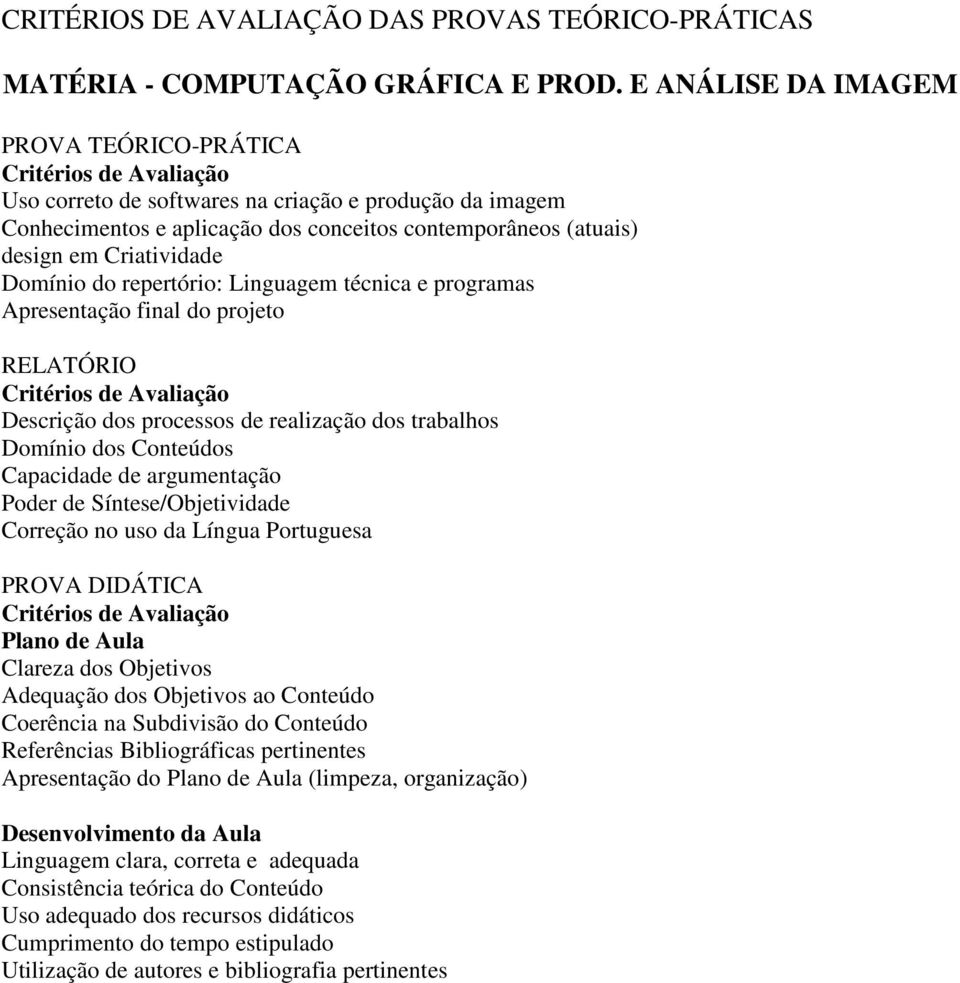 CRITÉRIOS DE AVALIAÇÃO DAS PROVAS TEÓRICO-PRÁTICAS

MATÉRIA - COMPUTAÇÃO GRÁFICA E PROD. E ANÁLISE DA IMAGEM

PROVA TEÓRICO-PRÁTICA
Critérios de Avaliação
Uso correto de softwares na criação e produção da imagem
Conhecimentos e aplicação dos conceitos contemporâneos (atuais) design em Criatividade
Domínio do repertório: Linguagem técnica e programas
Apresentação final do projeto

RELATÓRIO
Critérios de Avaliação
Descrição dos processos de realização dos trabalhos
Domínio dos Conteúdos
Capacidade de argumentação
Poder de Síntese/Objetividade
Correção no uso da Língua Portuguesa

PROVA DIDÁTICA
Critérios de Avaliação
Plano de Aula
Clareza dos Objetivos
Adequação dos Objetivos ao Conteúdo
Coerência na Subdivisão do Conteúdo
Referências Bibliográficas pertinentes
Apresentação do Plano de Aula (limpeza, organização)

Desenvolvimento da Aula
Linguagem clara, correta e adequada
Consistência teórica do Conteúdo
Uso adequado dos recursos didáticos
Cumprimento do tempo estipulado
Utilização de autores e bibliografia pertinentes